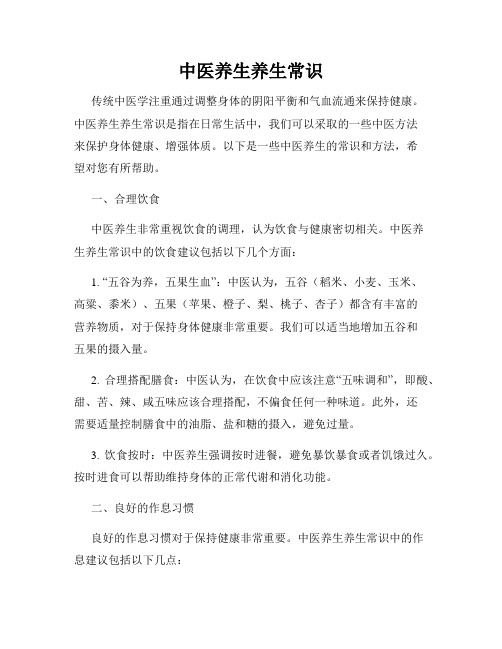 中医养生养生常识

传统中医学注重通过调整身体的阴阳平衡和气血流通来保持健康。中医养生养生常识是指在日常生活中，我们可以采取的一些中医方法来保护身体健康、增强体质。以下是一些中医养生的常识和方法，希望对您有所帮助。

一、合理饮食

中医养生非常重视饮食的调理，认为饮食与健康密切相关。中医养生养生常识中的饮食建议包括以下几个方面：

1. “五谷为养，五果生血”：中医认为，五谷（稻米、小麦、玉米、高粱、黍米）、五果（苹果、橙子、梨、桃子、杏子）都含有丰富的营养物质，对于保持身体健康非常重要。我们可以适当地增加五谷和五果的摄入量。

2. 合理搭配膳食：中医认为，在饮食中应该注意“五味调和”，即酸、甜、苦、辣、咸五味应该合理搭配，不偏食任何一种味道。此外，还需要适量控制膳食中的油脂、盐和糖的摄入，避免过量。

3. 饮食按时：中医养生强调按时进餐，避免暴饮暴食或者饥饿过久。按时进食可以帮助维持身体的正常代谢和消化功能。

二、良好的作息习惯

良好的作息习惯对于保持健康非常重要。中医养生养生常识中的作息建议包括以下几点：